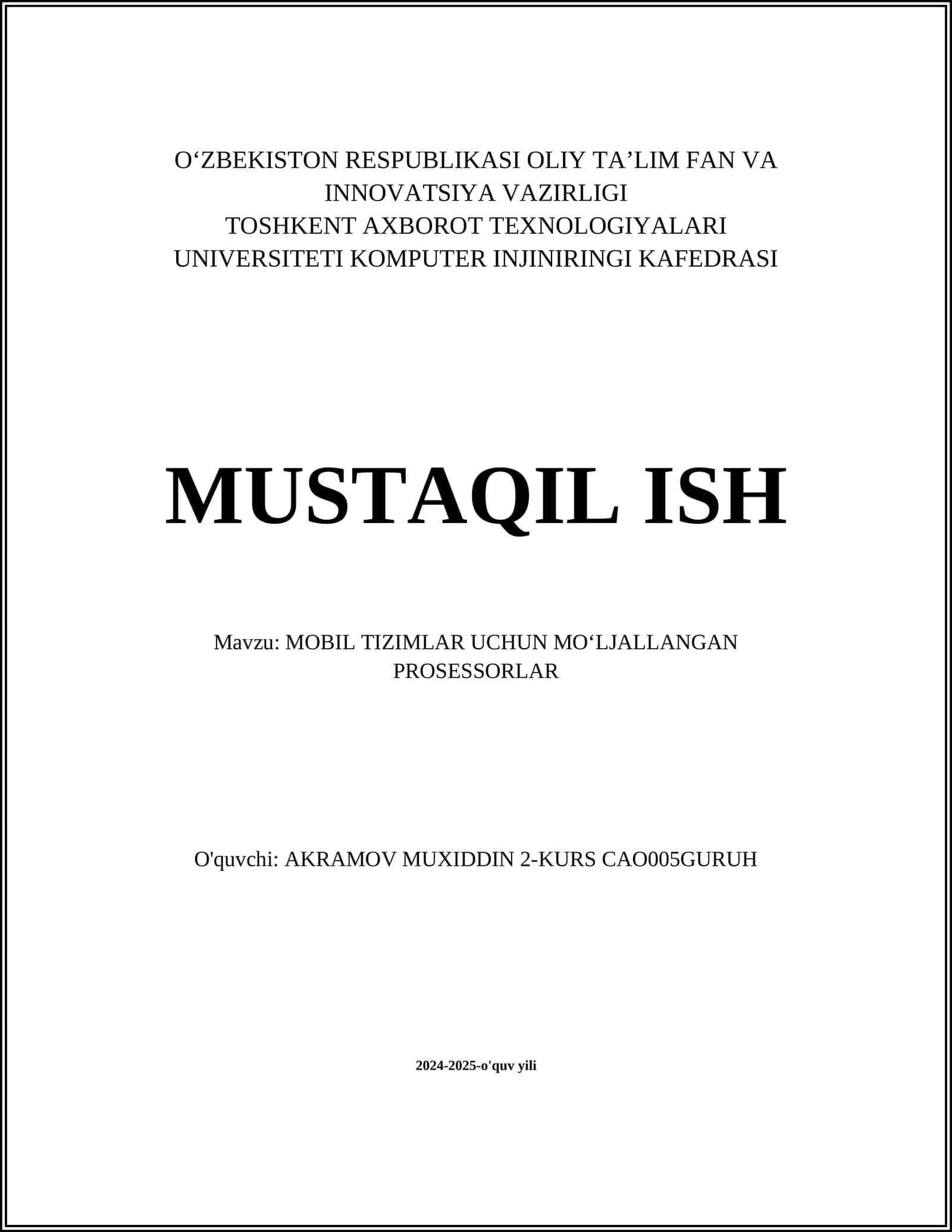 O‘ZBEKISTON RESPUBLIKASI OLIY TA’LIM FAN VA INNOVATSIYA VAZIRLIGI
TOSHKENT AXBOROT TEXNOLOGIYALARI UNIVERSITETI KOMPUTER INJINIRINGI KAFEDRASI

MUSTAQIL ISH

Mavzu: MOBIL TIZIMLAR UCHUN MO‘LJALLANGAN PROSESSORLAR

O'quvchi: AKRAMOV MUXIDDIN 2-KURS CAO005GURUH

2024-2025-o'quv yili